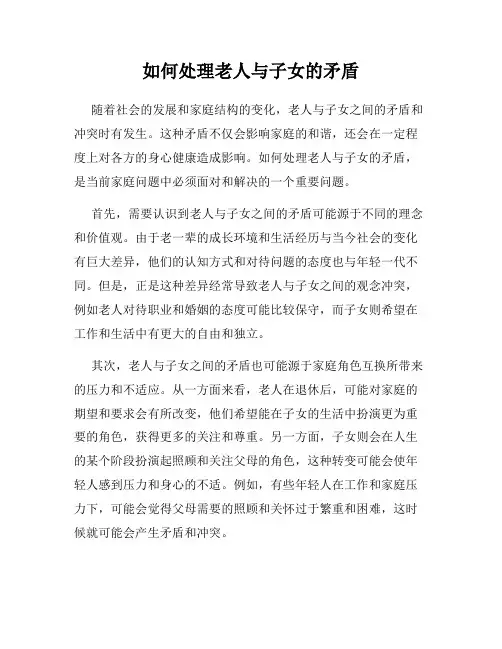 如何处理老人与子女的矛盾

随着社会的发展和家庭结构的变化，老人与子女之间的矛盾和冲突时有发生。这种矛盾不仅会影响家庭的和谐，还会在一定程度上对各方的身心健康造成影响。如何处理老人与子女的矛盾，是当前家庭问题中必须面对和解决的一个重要问题。

首先，需要认识到老人与子女之间的矛盾可能源于不同的理念和价值观。由于老一辈的成长环境和生活经历与当今社会的变化有巨大差异，他们的认知方式和对待问题的态度也与年轻一代不同。但是，正是这种差异经常导致老人与子女之间的观念冲突，例如老人对待职业和婚姻的态度可能比较保守，而子女则希望在工作和生活中有更大的自由和独立。

其次，老人与子女之间的矛盾也可能源于家庭角色互换所带来的压力和不适应。从一方面来看，老人在退休后，可能对家庭的期望和要求会有所改变，他们希望能在子女的生活中扮演更为重要的角色，获得更多的关注和尊重。另一方面，子女则会在人生的某个阶段扮演起照顾和关注父母的角色，这种转变可能会使年轻人感到压力和身心的不适。例如，有些年轻人在工作和家庭压力下，可能会觉得父母需要的照顾和关怀过于繁重和困难，这时候就可能会产生矛盾和冲突。